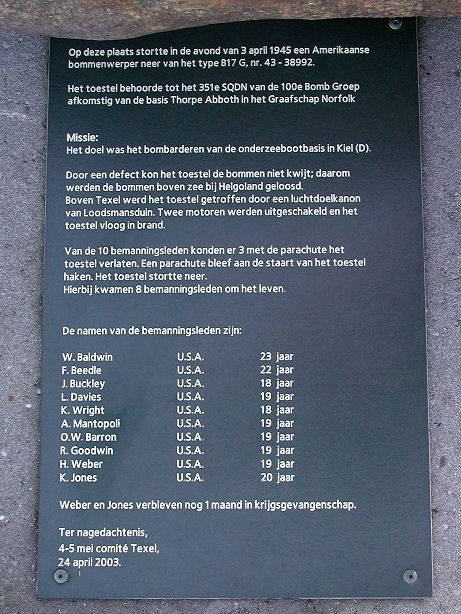 Op deze plaats stortte in de avond van 3 april 1945 een Amerikaanse bommenwerper neer van het type B17 G, nr. 43 - 38992.

Het toestel behoorde tot het 351e SQDN van de 100e Bomb Groep afkomstig van de basis Thorpe Abboth in het Graafschap Norfolk

Missie:
Het doel was het bombarderen van de onderzeebootbasis in Kiel (D).

Door een defect kon het toestel de bommen niet kwijt; daarom werden de bommen boven zee bij Helgoland geloosd.
Boven Texel werd het toestel getroffen door een luchtdoelkanon van Loodsmansduin. Twee motoren werden uitgeschakeld en het toestel vloog in brand.

Van de 10 bemanningsleden konden er 3 met de parachute het toestel verlaten. Een parachute bleef aan de staart van het toestel haken. Het toestel stortte neer.
Hierbij kwamen 8 bemanningsleden om het leven.

De namen van de bemanningsleden zijn:

W. Baldwin U.S.A. 23 jaar
F. Beedle U.S.A. 22 jaar
J. Buckley U.S.A. 18 jaar
L. Davies U.S.A. 19 jaar
K. Wright U.S.A. 18 jaar
A. Mantopoli U.S.A. 19 jaar
O.W. Barron U.S.A. 19 jaar
R. Goodwin U.S.A. 19 jaar
H. Weber U.S.A. 19 jaar
K. Jones U.S.A. 20 jaar

Weber en Jones verbleven nog 1 maand in krijgsgevangenschap.

Ter nagedachtenis,
4-5 mei comité Texel,
24 april 2003.